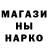 МАГАЗИ
НЫ
НАРКО